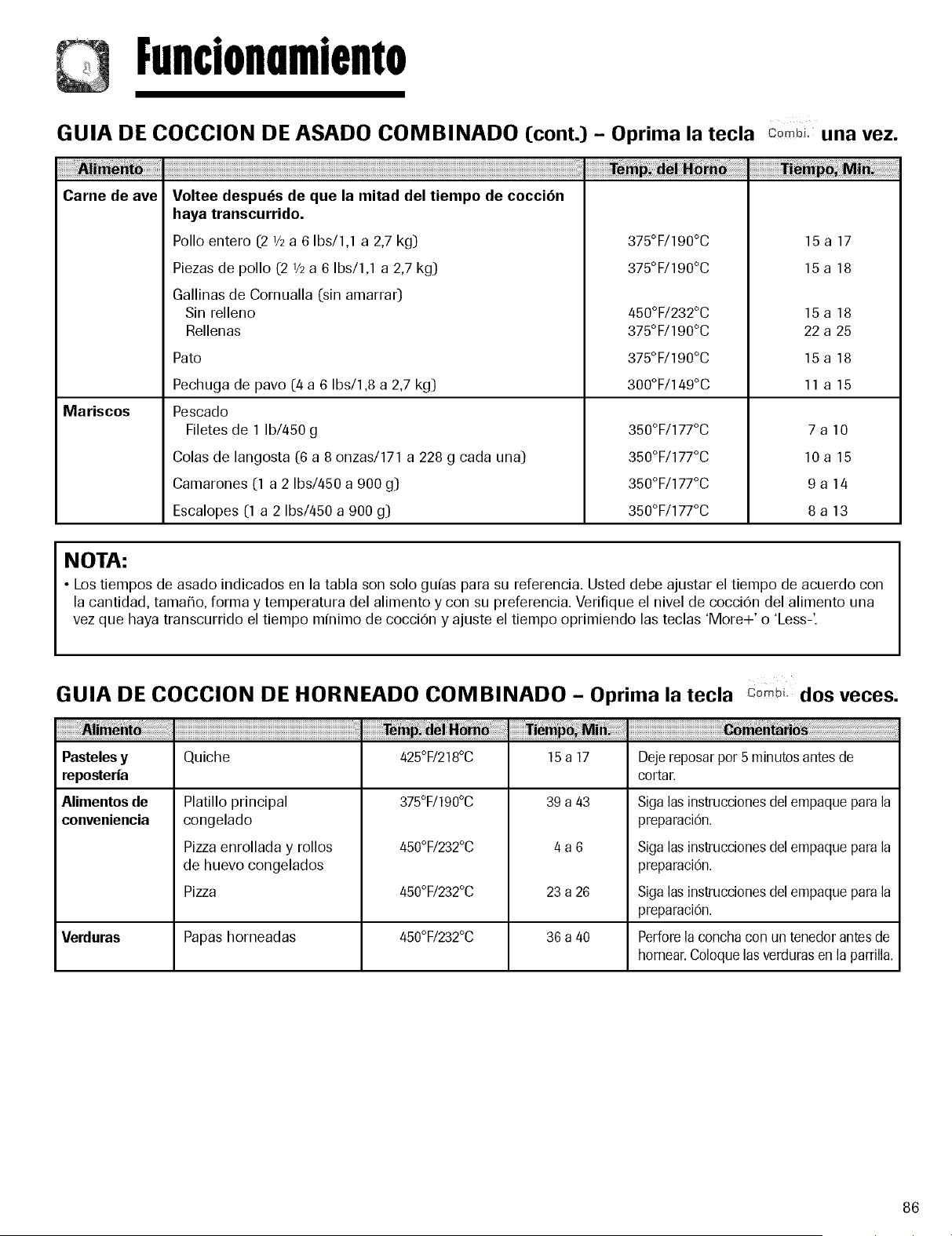 Funcionamiento

GUIA DE COCCION DE ASADO COMBINADO (cont.) - Oprima la tecla Combi. una vez.

| Alimento | | Temp. del Horno | Tiempo, Min. |
|---|---|---|---|
| Carne de ave | Voltee después de que la mitad del tiempo de cocción haya transcurrido. | | |
| | Pollo entero (2 ½ a 6 lbs/1,1 a 2,7 kg) | 375°F/190°C | 15 a 17 |
| | Piezas de pollo (2 ½ a 6 lbs/1,1 a 2,7 kg) | 375°F/190°C | 15 a 18 |
| | Gallinas de Cornualla (sin amarrar) | | |
| | Sin relleno | 450°F/232°C | 15 a 18 |
| | Rellenas | 375°F/190°C | 22 a 25 |
| | Pato | 375°F/190°C | 15 a 18 |
| | Pechuga de pavo (4 a 6 lbs/1,8 a 2,7 kg) | 300°F/149°C | 11 a 15 |
| Mariscos | Pescado | | |
| | Filetes de 1 lb/450 g | 350°F/177°C | 7 a 10 |
| | Colas de langosta (6 a 8 onzas/171 a 228 g cada una) | 350°F/177°C | 10 a 15 |
| | Camarones (1 a 2 lbs/450 a 900 g) | 350°F/177°C | 9 a 14 |
| | Escalopes (1 a 2 lbs/450 a 900 g) | 350°F/177°C | 8 a 13 |

NOTA:
• Los tiempos de asado indicados en la tabla son solo guías para su referencia. Usted debe ajustar el tiempo de acuerdo con la cantidad, tamaño, forma y temperatura del alimento y con su preferencia. Verifique el nivel de cocción del alimento una vez que haya transcurrido el tiempo mínimo de cocción y ajuste el tiempo oprimiendo las teclas 'More+' o 'Less-'.

GUIA DE COCCION DE HORNEADO COMBINADO - Oprima la tecla Combi. dos veces.

| Alimento | | Temp. del Horno | Tiempo, Min. | Comentarios |
|---|---|---|---|---|
| Pasteles y repostería | Quiche | 425°F/218°C | 15 a 17 | Deje reposar por 5 minutos antes de cortar. |
| Alimentos de conveniencia | Platillo principal congelado | 375°F/190°C | 39 a 43 | Siga las instrucciones del empaque para la preparación. |
| | Pizza enrollada y rollos de huevo congelados | 450°F/232°C | 4 a 6 | Siga las instrucciones del empaque para la preparación. |
| | Pizza | 450°F/232°C | 23 a 26 | Siga las instrucciones del empaque para la preparación. |
| Verduras | Papas horneadas | 450°F/232°C | 36 a 40 | Perfore la concha con un tenedor antes de hornear. Coloque las verduras en la parrilla. |

86